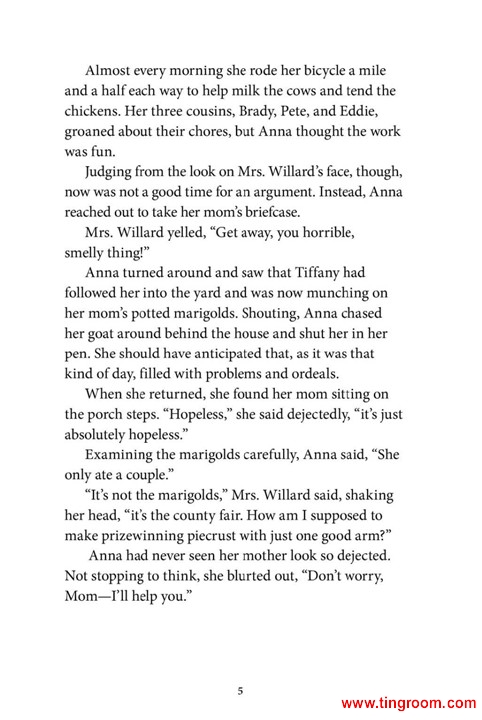 Almost every morning she rode her bicycle a mile and a half each way to help milk the cows and tend the chickens. Her three cousins, Brady, Pete, and Eddie, groaned about their chores, but Anna thought the work was fun.

Judging from the look on Mrs. Willard's face, though, now was not a good time for an argument. Instead, Anna reached out to take her mom's briefcase.

Mrs. Willard yelled, "Get away, you horrible, smelly thing!"

Anna turned around and saw that Tiffany had followed her into the yard and was now munching on her mom's potted marigolds. Shouting, Anna chased her goat around behind the house and shut her in her pen. She should have anticipated that, as it was that kind of day, filled with problems and ordeals.

When she returned, she found her mom sitting on the porch steps. "Hopeless," she said dejectedly, "it's just absolutely hopeless."

Examining the marigolds carefully, Anna said, "She only ate a couple."

"It's not the marigolds," Mrs. Willard said, shaking her head, "it's the county fair. How am I supposed to make prizewinning piecrust with just one good arm?"

Anna had never seen her mother look so dejected. Not stopping to think, she blurted out, "Don't worry, Mom—I'll help you."

5

www.tingroom.com